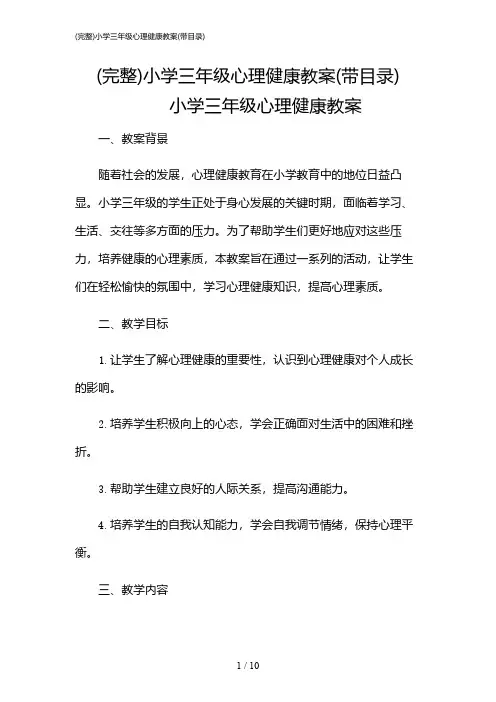 (完整)小学三年级心理健康教案(带目录)

(完整)小学三年级心理健康教案(带目录)
小学三年级心理健康教案

一、教案背景

随着社会的发展，心理健康教育在小学教育中的地位日益凸显。小学三年级的学生正处于身心发展的关键时期，面临着学习、生活、交往等多方面的压力。为了帮助学生们更好地应对这些压力，培养健康的心理素质，本教案旨在通过一系列的活动，让学生们在轻松愉快的氛围中，学习心理健康知识，提高心理素质。

二、教学目标

1. 让学生了解心理健康的重要性，认识到心理健康对个人成长的影响。

2. 培养学生积极向上的心态，学会正确面对生活中的困难和挫折。

3. 帮助学生建立良好的人际关系，提高沟通能力。

4. 培养学生的自我认知能力，学会自我调节情绪，保持心理平衡。

三、教学内容

1 / 10